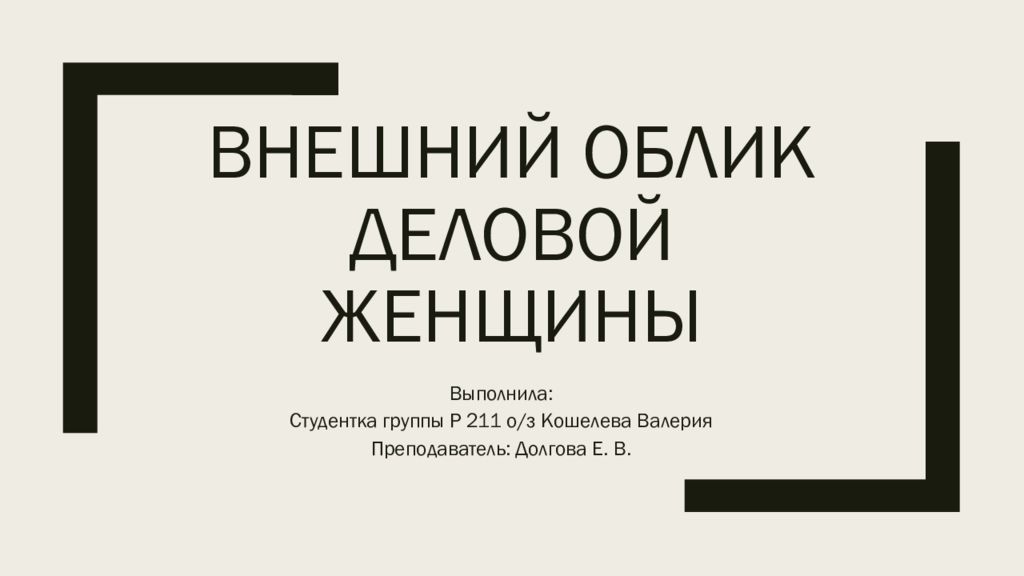 ВНЕШНИЙ ОБЛИК ДЕЛОВОЙ ЖЕНЩИНЫ

Выполнила:
Студентка группы Р 211 о/з Кошелева Валерия
Преподаватель: Долгова Е. В.